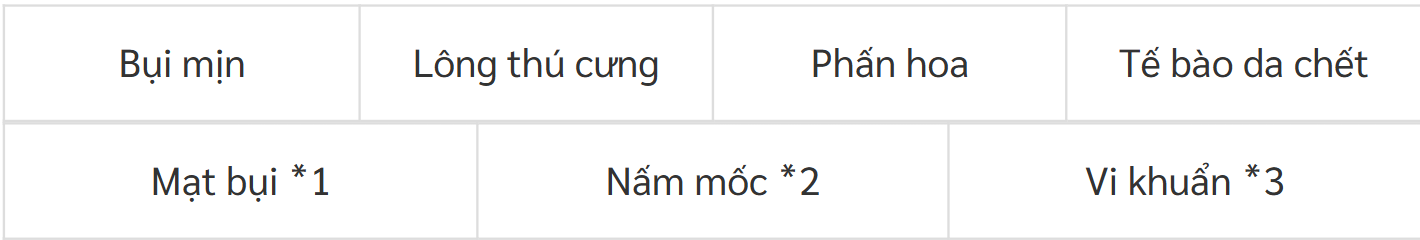 | Bụi mịn | Lông thú cưng | Phấn hoa | Tế bào da chết |
|---|---|---|---|

| Mạt bụi *1 | Nấm mốc *2 | Vi khuẩn *3 |
|---|---|---|